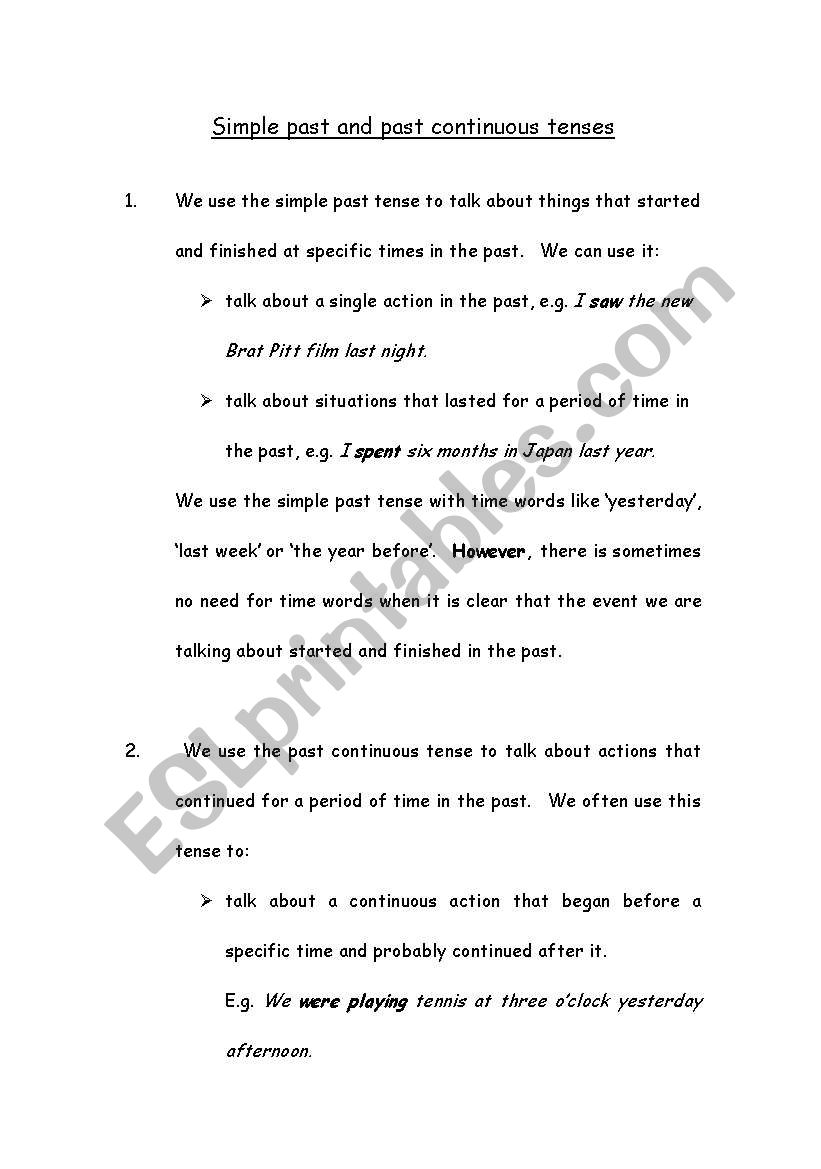 Simple past and past continuous tenses

1. We use the simple past tense to talk about things that started and finished at specific times in the past. We can use it:

➢ talk about a single action in the past, e.g. I saw the new Brat Pitt film last night.

➢ talk about situations that lasted for a period of time in the past, e.g. I spent six months in Japan last year.

We use the simple past tense with time words like 'yesterday', 'last week' or 'the year before'. However, there is sometimes no need for time words when it is clear that the event we are talking about started and finished in the past.

2. We use the past continuous tense to talk about actions that continued for a period of time in the past. We often use this tense to:

➢ talk about a continuous action that began before a specific time and probably continued after it.

E.g. We were playing tennis at three o'clock yesterday afternoon.

ESLprintables.com